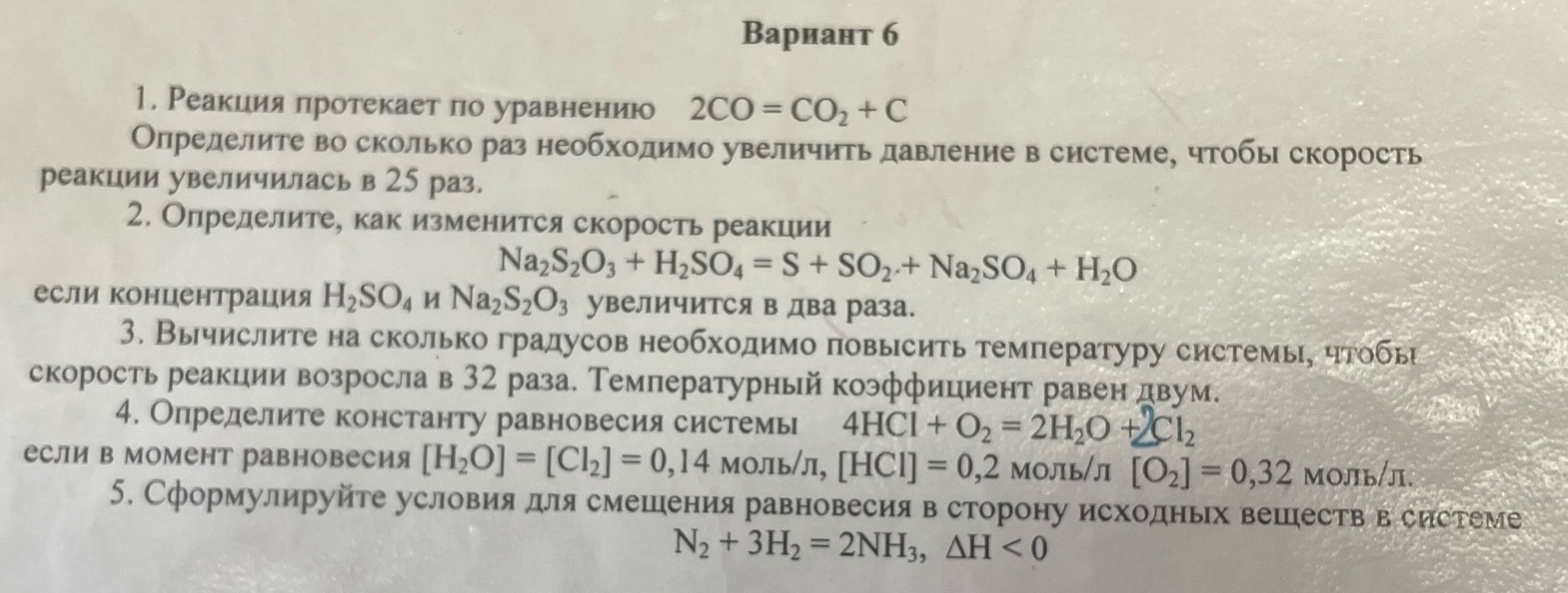 Вариант 6

1. Реакция протекает по уравнению $2CO = CO_2 + C$

Определите во сколько раз необходимо увеличить давление в системе, чтобы скорость реакции увеличилась в 25 раз.

2. Определите, как изменится скорость реакции

$Na_2S_2O_3 + H_2SO_4 = S + SO_2 + Na_2SO_4 + H_2O$

если концентрация $H_2SO_4$ и $Na_2S_2O_3$ увеличится в два раза.

3. Вычислите на сколько градусов необходимо повысить температуру системы, чтобы скорость реакции возросла в 32 раза. Температурный коэффициент равен двум.

4. Определите константу равновесия системы $4HCl + O_2 = 2H_2O + 2Cl_2$

если в момент равновесия $[H_2O] = [Cl_2] = 0,14$ моль/л, $[HCl] = 0,2$ моль/л $[O_2] = 0,32$ моль/л.

5. Сформулируйте условия для смещения равновесия в сторону исходных веществ в системе

$N_2 + 3H_2 = 2NH_3$, $\Delta H < 0$